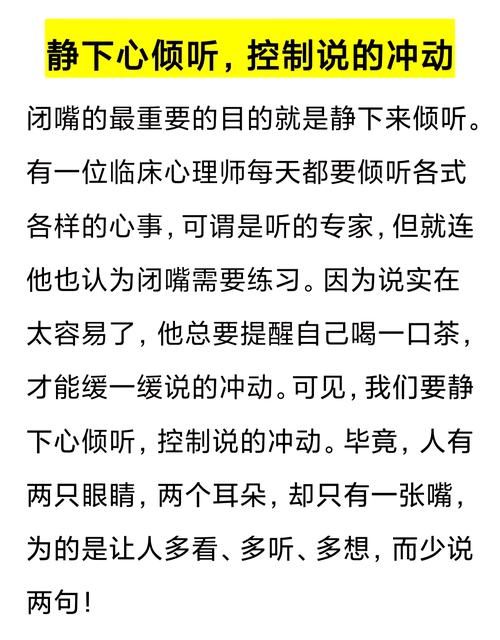 静下心倾听，控制说的冲动

闭嘴的最重要的目的就是静下来倾听。有一位临床心理师每天都要倾听各式各样的心事，可谓是听的专家，但就连他也认为闭嘴需要练习。因为说实在太容易了，他总要提醒自己喝一口茶，才能缓一缓说的冲动。可见，我们要静下心倾听，控制说的冲动。毕竟，人有两只眼睛，两个耳朵，却只有一张嘴，为的是让人多看、多听、多想，而少说两句！